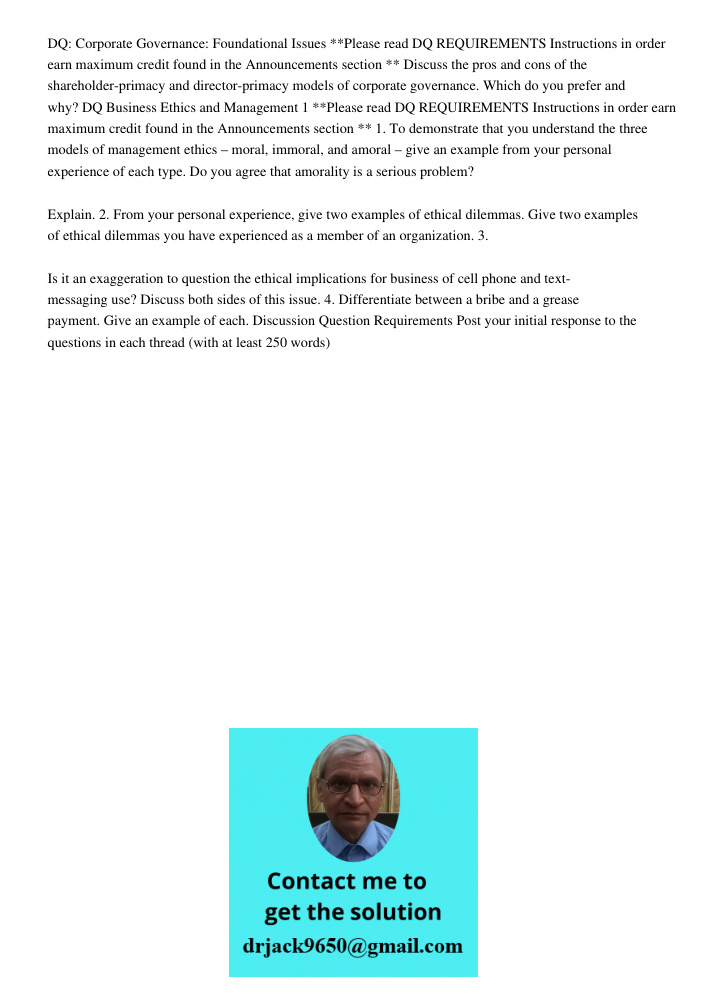 DQ: Corporate Governance: Foundational Issues **Please read DQ REQUIREMENTS Instructions in order earn maximum credit found in the Announcements section ** Discuss the pros and cons of the shareholder-primacy and director-primacy models of corporate governance. Which do you prefer and why? DQ Business Ethics and Management 1 **Please read DQ REQUIREMENTS Instructions in order earn maximum credit found in the Announcements section ** 1. To demonstrate that you understand the three models of management ethics – moral, immoral, and amoral – give an example from your personal experience of each type. Do you agree that amorality is a serious problem?

Explain. 2. From your personal experience, give two examples of ethical dilemmas. Give two examples of ethical dilemmas you have experienced as a member of an organization. 3.

Is it an exaggeration to question the ethical implications for business of cell phone and text-messaging use? Discuss both sides of this issue. 4. Differentiate between a bribe and a grease payment. Give an example of each. Discussion Question Requirements Post your initial response to the questions in each thread (with at least 250 words)

Contact me to get the solution
drjack9650@gmail.com